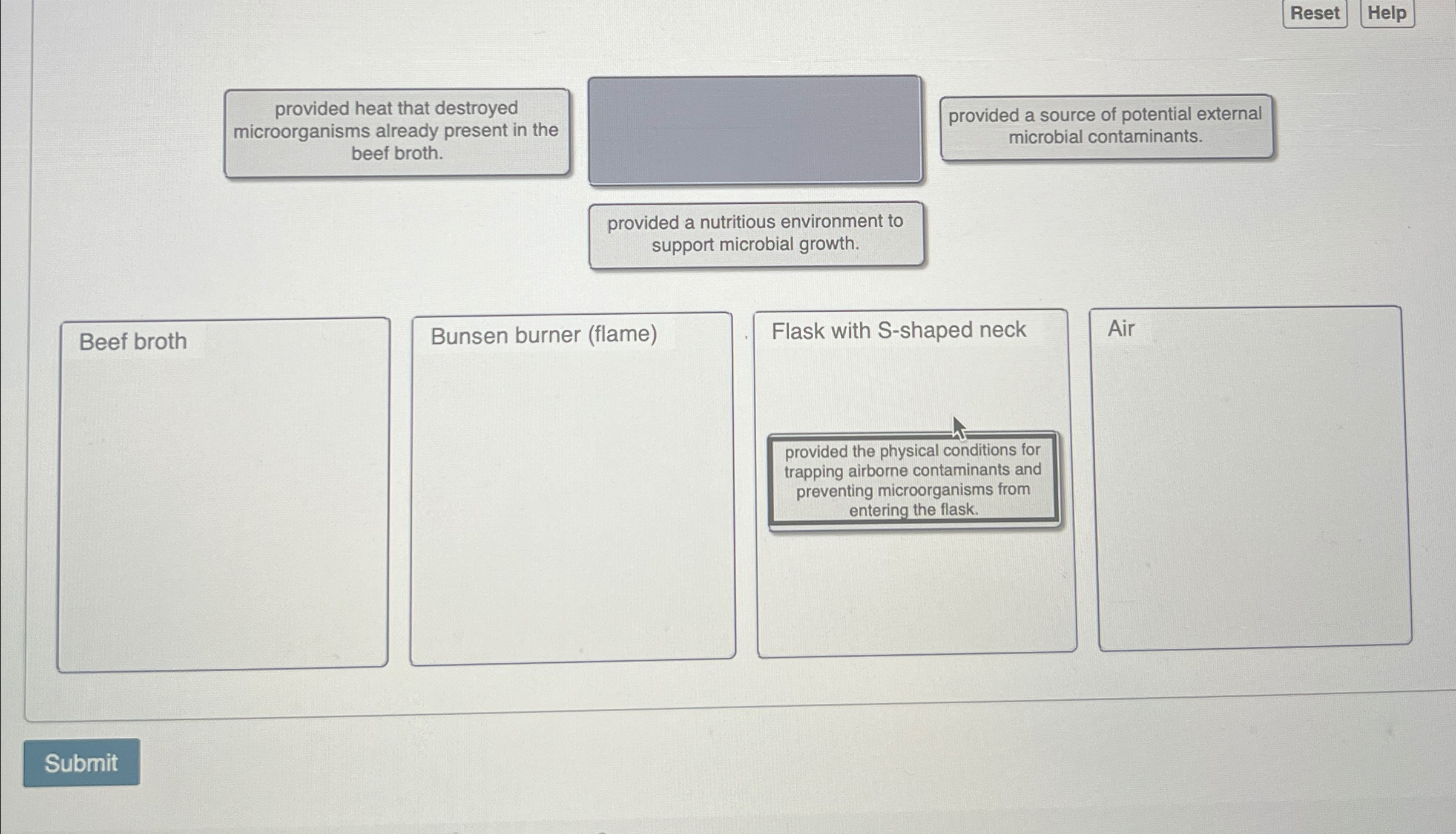 Reset Help

provided heat that destroyed microorganisms already present in the beef broth.

provided a source of potential external microbial contaminants.

provided a nutritious environment to support microbial growth.

Beef broth

Bunsen burner (flame)

Flask with S-shaped neck

provided the physical conditions for trapping airborne contaminants and preventing microorganisms from entering the flask.

Air

Submit